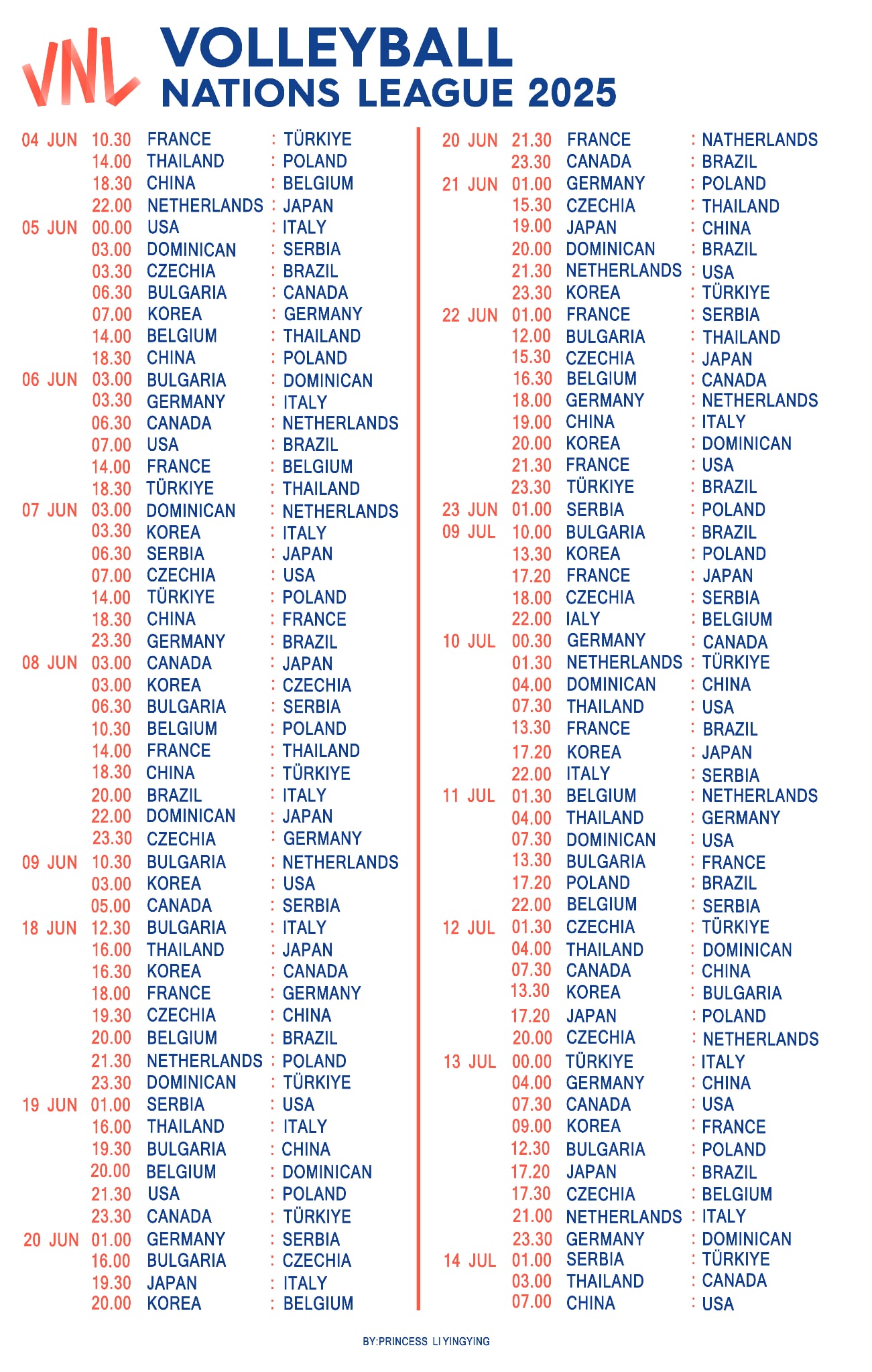 VNL VOLLEYBALL NATIONS LEAGUE 2025

04 JUN 10.30 FRANCE : TÜRKIYE
14.00 THAILAND : POLAND
18.30 CHINA : BELGIUM
22.00 NETHERLANDS : JAPAN
05 JUN 00.00 USA : ITALY
03.00 DOMINICAN : SERBIA
03.30 CZECHIA : BRAZIL
06.30 BULGARIA : CANADA
07.00 KOREA : GERMANY
14.00 BELGIUM : THAILAND
18.30 CHINA : POLAND
06 JUN 03.00 BULGARIA : DOMINICAN
03.30 GERMANY : ITALY
06.30 CANADA : NETHERLANDS
07.00 USA : BRAZIL
14.00 FRANCE : BELGIUM
18.30 TÜRKIYE : THAILAND
07 JUN 03.00 DOMINICAN : NETHERLANDS
03.30 KOREA : ITALY
06.30 SERBIA : JAPAN
07.00 CZECHIA : USA
14.00 TÜRKIYE : POLAND
18.30 CHINA : FRANCE
23.30 GERMANY : BRAZIL
08 JUN 03.00 CANADA : JAPAN
03.00 KOREA : CZECHIA
06.30 BULGARIA : SERBIA
10.30 BELGIUM : POLAND
14.00 FRANCE : THAILAND
18.30 CHINA : TÜRKIYE
20.00 BRAZIL : ITALY
22.00 DOMINICAN : JAPAN
23.30 CZECHIA : GERMANY
09 JUN 10.30 BULGARIA : NETHERLANDS
03.00 KOREA : USA
05.00 CANADA : SERBIA
18 JUN 12.30 BULGARIA : ITALY
16.00 THAILAND : JAPAN
16.30 KOREA : CANADA
18.00 FRANCE : GERMANY
19.30 CZECHIA : CHINA
20.00 BELGIUM : BRAZIL
21.30 NETHERLANDS : POLAND
23.30 DOMINICAN : TÜRKIYE
19 JUN 01.00 SERBIA : USA
16.00 THAILAND : ITALY
19.30 BULGARIA : CHINA
20.00 BELGIUM : DOMINICAN
21.30 USA : POLAND
23.30 CANADA : TÜRKIYE
20 JUN 01.00 GERMANY : SERBIA
16.00 BULGARIA : CZECHIA
19.30 JAPAN : ITALY
20.00 KOREA : BELGIUM

20 JUN 21.30 FRANCE : NATHERLANDS
23.30 CANADA : BRAZIL
21 JUN 01.00 GERMANY : POLAND
15.30 CZECHIA : THAILAND
19.00 JAPAN : CHINA
20.00 DOMINICAN : BRAZIL
21.30 NETHERLANDS : USA
23.30 KOREA : TÜRKIYE
22 JUN 01.00 FRANCE : SERBIA
12.00 BULGARIA : THAILAND
15.30 CZECHIA : JAPAN
16.30 BELGIUM : CANADA
18.00 GERMANY : NETHERLANDS
19.00 CHINA : ITALY
20.00 KOREA : DOMINICAN
21.30 FRANCE : USA
23.30 TÜRKIYE : BRAZIL
23 JUN 01.00 SERBIA : POLAND
09 JUL 10.00 BULGARIA : BRAZIL
13.30 KOREA : POLAND
17.20 FRANCE : JAPAN
18.00 CZECHIA : SERBIA
22.00 IALY : BELGIUM
10 JUL 00.30 GERMANY : CANADA
01.30 NETHERLANDS : TÜRKIYE
04.00 DOMINICAN : CHINA
07.30 THAILAND : USA
13.30 FRANCE : BRAZIL
17.20 KOREA : JAPAN
22.00 ITALY : SERBIA
11 JUL 01.30 BELGIUM : NETHERLANDS
04.00 THAILAND : GERMANY
07.30 DOMINICAN : USA
13.30 BULGARIA : FRANCE
17.20 POLAND : BRAZIL
22.00 BELGIUM : SERBIA
12 JUL 01.30 CZECHIA : TÜRKIYE
04.00 THAILAND : DOMINICAN
07.30 CANADA : CHINA
13.30 KOREA : BULGARIA
17.20 JAPAN : POLAND
20.00 CZECHIA : NETHERLANDS
13 JUL 00.00 TÜRKIYE : ITALY
04.00 GERMANY : CHINA
07.30 CANADA : USA
09.00 KOREA : FRANCE
12.30 BULGARIA : POLAND
17.20 JAPAN : BRAZIL
17.30 CZECHIA : BELGIUM
21.00 NETHERLANDS : ITALY
23.30 GERMANY : DOMINICAN
14 JUL 01.00 SERBIA : TÜRKIYE
03.00 THAILAND : CANADA
07.00 CHINA : USA

BY:PRINCESS LI YINGYING